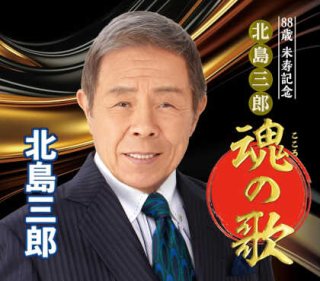 88歳 米寿記念
北島三郎
魂の歌
こころ
北島三郎